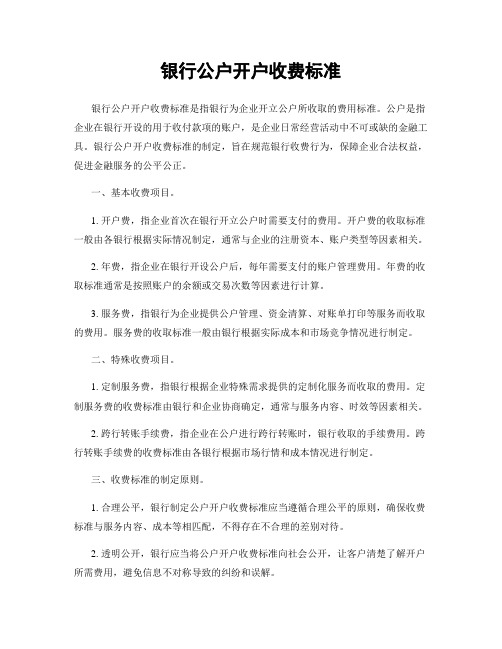 银行公户开户收费标准

银行公户开户收费标准是指银行为企业开立公户所收取的费用标准。公户是指企业在银行开设的用于收付款项的账户，是企业日常经营活动中不可或缺的金融工具。银行公户开户收费标准的制定，旨在规范银行收费行为，保障企业合法权益，促进金融服务的公平公正。

一、基本收费项目。

1. 开户费，指企业首次在银行开立公户时需要支付的费用。开户费的收取标准一般由各银行根据实际情况制定，通常与企业的注册资本、账户类型等因素相关。

2. 年费，指企业在银行开设公户后，每年需要支付的账户管理费用。年费的收取标准通常是按照账户的余额或交易次数等因素进行计算。

3. 服务费，指银行为企业提供公户管理、资金清算、对账单打印等服务而收取的费用。服务费的收取标准一般由银行根据实际成本和市场竞争情况进行制定。

二、特殊收费项目。

1. 定制服务费，指银行根据企业特殊需求提供的定制化服务而收取的费用。定制服务费的收费标准由银行和企业协商确定，通常与服务内容、时效等因素相关。

2. 跨行转账手续费，指企业在公户进行跨行转账时，银行收取的手续费用。跨行转账手续费的收费标准由各银行根据市场行情和成本情况进行制定。

三、收费标准的制定原则。

1. 合理公平，银行制定公户开户收费标准应当遵循合理公平的原则，确保收费标准与服务内容、成本等相匹配，不得存在不合理的差别对待。

2. 透明公开，银行应当将公户开户收费标准向社会公开，让客户清楚了解开户所需费用，避免信息不对称导致的纠纷和误解。